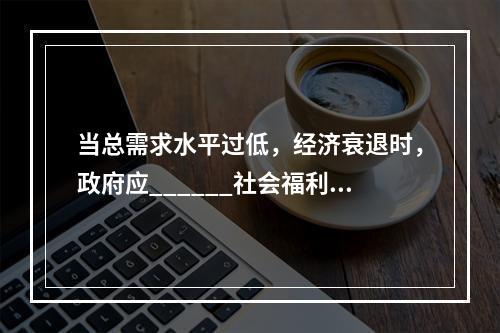 当总需求水平过低，经济衰退时，政府应_______社会福利...